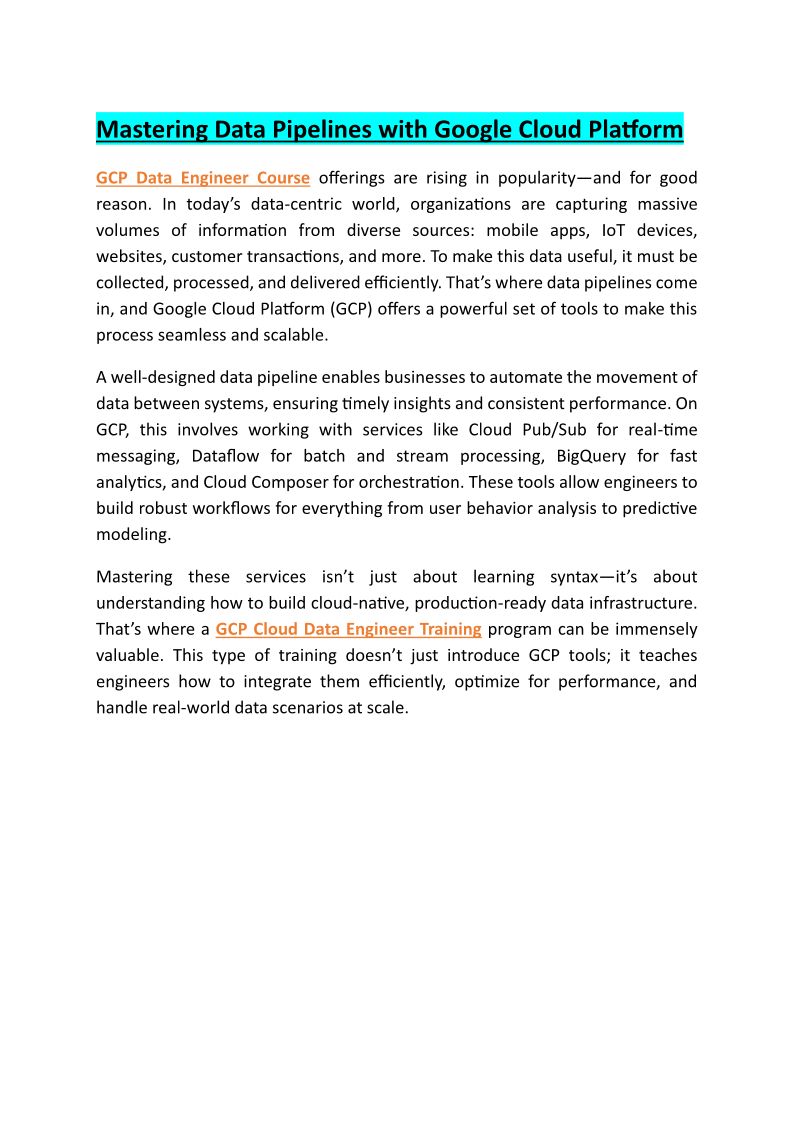 Mastering Data Pipelines with Google Cloud Platform

GCP Data Engineer Course offerings are rising in popularity—and for good reason. In today's data-centric world, organizations are capturing massive volumes of information from diverse sources: mobile apps, IoT devices, websites, customer transactions, and more. To make this data useful, it must be collected, processed, and delivered efficiently. That's where data pipelines come in, and Google Cloud Platform (GCP) offers a powerful set of tools to make this process seamless and scalable.

A well-designed data pipeline enables businesses to automate the movement of data between systems, ensuring timely insights and consistent performance. On GCP, this involves working with services like Cloud Pub/Sub for real-time messaging, Dataflow for batch and stream processing, BigQuery for fast analytics, and Cloud Composer for orchestration. These tools allow engineers to build robust workflows for everything from user behavior analysis to predictive modeling.

Mastering these services isn't just about learning syntax—it's about understanding how to build cloud-native, production-ready data infrastructure. That's where a GCP Cloud Data Engineer Training program can be immensely valuable. This type of training doesn't just introduce GCP tools; it teaches engineers how to integrate them efficiently, optimize for performance, and handle real-world data scenarios at scale.